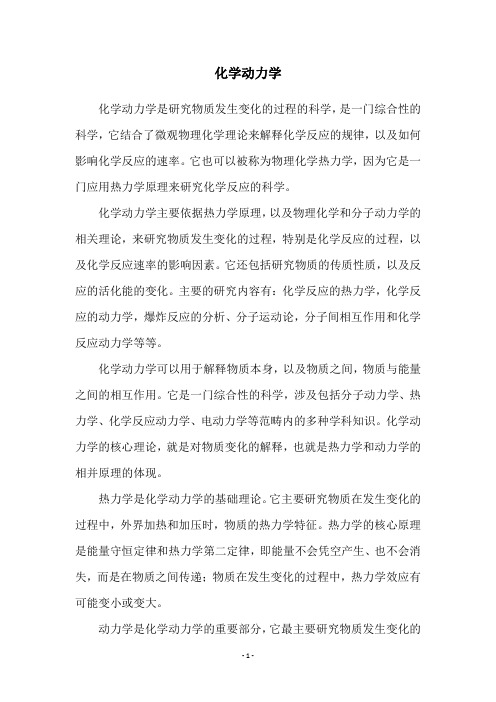 化学动力学

化学动力学是研究物质发生变化的过程的科学，是一门综合性的科学，它结合了微观物理化学理论来解释化学反应的规律，以及如何影响化学反应的速率。它也可以被称为物理化学热力学，因为它是一门应用热力学原理来研究化学反应的科学。

化学动力学主要依据热力学原理，以及物理化学和分子动力学的相关理论，来研究物质发生变化的过程，特别是化学反应的过程，以及化学反应速率的影响因素。它还包括研究物质的传质性质，以及反应的活化能的变化。主要的研究内容有：化学反应的热力学，化学反应的动力学，爆炸反应的分析、分子运动论，分子间相互作用和化学反应动力学等等。

化学动力学可以用于解释物质本身，以及物质之间，物质与能量之间的相互作用。它是一门综合性的科学，涉及包括分子动力学、热力学、化学反应动力学、电动力学等范畴内的多种学科知识。化学动力学的核心理论，就是对物质变化的解释，也就是热力学和动力学的相并原理的体现。

热力学是化学动力学的基础理论。它主要研究物质在发生变化的过程中，外界加热和加压时，物质的热力学特征。热力学的核心原理是能量守恒定律和热力学第二定律，即能量不会凭空产生、也不会消失，而是在物质之间传递；物质在发生变化的过程中，热力学效应有可能变小或变大。

动力学是化学动力学的重要部分，它最主要研究物质发生变化的

- 1 -